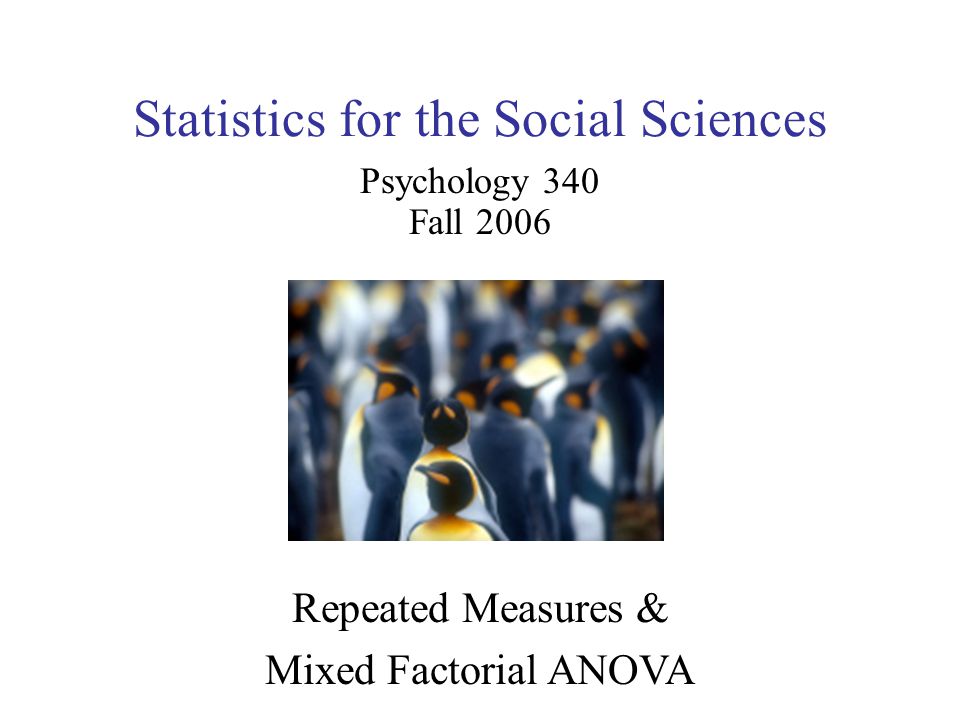 Statistics for the Social Sciences

Psychology 340
Fall 2006

Repeated Measures &
Mixed Factorial ANOVA